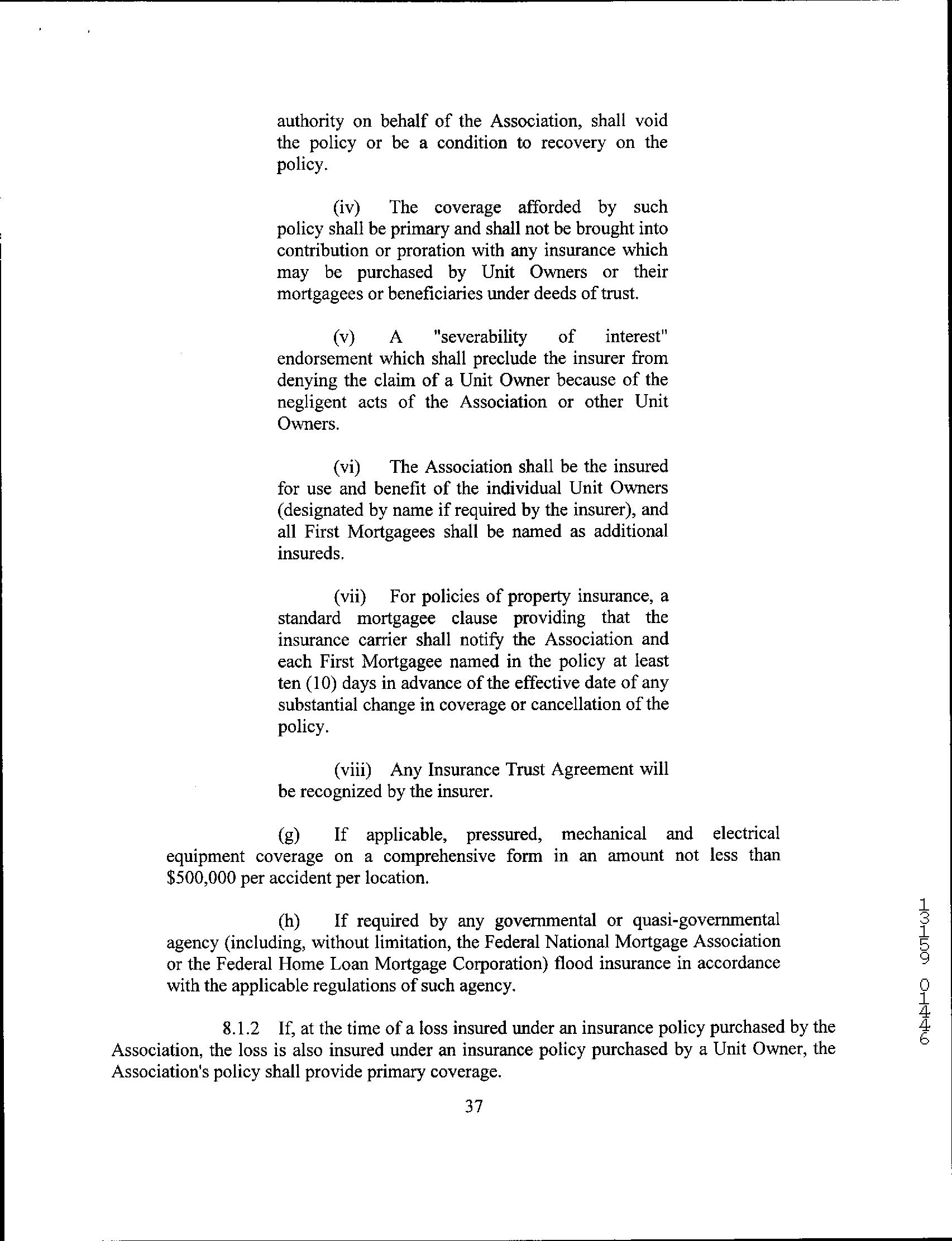 authority on behalf of the Association, shall void the policy or be a condition to recovery on the policy.

(iv) The coverage afforded by such policy shall be primary and shall not be brought into contribution or proration with any insurance which may be purchased by Unit Owners or their mortgagees or beneficiaries under deeds of trust.

(v) A "severability of interest" endorsement which shall preclude the insurer from denying the claim of a Unit Owner because of the negligent acts of the Association or other Unit Owners.

(vi) The Association shall be the insured for use and benefit of the individual Unit Owners (designated by name if required by the insurer), and all First Mortgagees shall be named as additional insureds.

(vii) For policies of property insurance, a standard mortgagee clause providing that the insurance carrier shall notify the Association and each First Mortgagee named in the policy at least ten (10) days in advance of the effective date of any substantial change in coverage or cancellation of the policy.

(viii) Any Insurance Trust Agreement will be recognized by the insurer.

(g) If applicable, pressured, mechanical and electrical equipment coverage on a comprehensive form in an amount not less than $500,000 per accident per location.

(h) If required by any governmental or quasi-governmental agency (including, without limitation, the Federal National Mortgage Association or the Federal Home Loan Mortgage Corporation) flood insurance in accordance with the applicable regulations of such agency.

8.1.2 If, at the time of a loss insured under an insurance policy purchased by the Association, the loss is also insured under an insurance policy purchased by a Unit Owner, the Association's policy shall provide primary coverage.

37

13159 01446